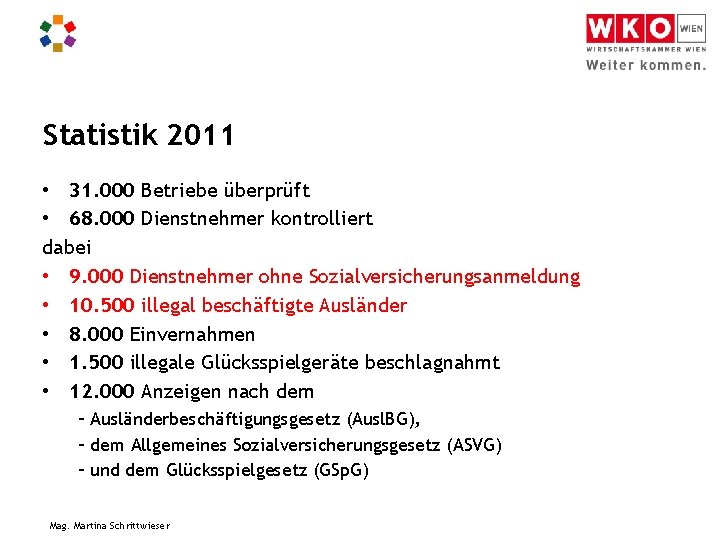 WKO WIEN
WIRTSCHAFTSKAMMER WIEN
Weiter kommen.

Statistik 2011

• 31.000 Betriebe überprüft
• 68.000 Dienstnehmer kontrolliert
dabei
• 9.000 Dienstnehmer ohne Sozialversicherungsanmeldung
• 10.500 illegal beschäftigte Ausländer
• 8.000 Einvernahmen
• 1.500 illegale Glücksspielgeräte beschlagnahmt
• 12.000 Anzeigen nach dem
– Ausländerbeschäftigungsgesetz (AuslBG),
– dem Allgemeines Sozialversicherungsgesetz (ASVG)
– und dem Glücksspielgesetz (GSpG)

Mag. Martina Schrittwieser